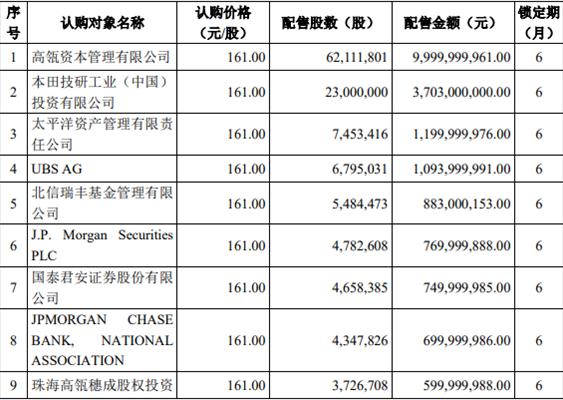 | 序号 | 认购对象名称 | 认购价格（元/股） | 配售股数（股） | 配售金额（元） | 锁定期（月） |
|---|---|---|---|---|---|
| 1 | 高瓴资本管理有限公司 | 161.00 | 62,111,801 | 9,999,999,961.00 | 6 |
| 2 | 本田技研工业（中国）投资有限公司 | 161.00 | 23,000,000 | 3,703,000,000.00 | 6 |
| 3 | 太平洋资产管理有限责任公司 | 161.00 | 7,453,416 | 1,199,999,976.00 | 6 |
| 4 | UBS AG | 161.00 | 6,795,031 | 1,093,999,991.00 | 6 |
| 5 | 北信瑞丰基金管理有限公司 | 161.00 | 5,484,473 | 883,000,153.00 | 6 |
| 6 | J.P. Morgan Securities PLC | 161.00 | 4,782,608 | 769,999,888.00 | 6 |
| 7 | 国泰君安证券股份有限公司 | 161.00 | 4,658,385 | 749,999,985.00 | 6 |
| 8 | JPMORGAN CHASE BANK, NATIONAL ASSOCIATION | 161.00 | 4,347,826 | 699,999,986.00 | 6 |
| 9 | 珠海高瓴穗成股权投资 | 161.00 | 3,726,708 | 599,999,988.00 | 6 |